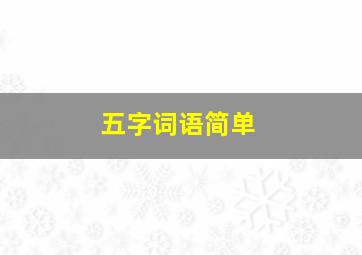 五字词语简单